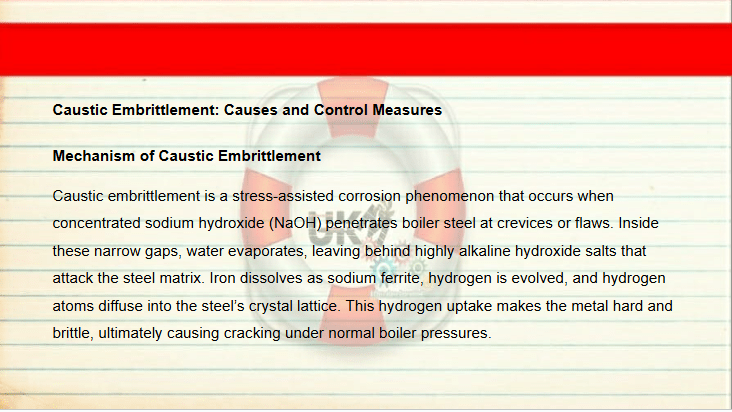 Caustic Embrittlement: Causes and Control Measures

Mechanism of Caustic Embrittlement

Caustic embrittlement is a stress-assisted corrosion phenomenon that occurs when concentrated sodium hydroxide (NaOH) penetrates boiler steel at crevices or flaws. Inside these narrow gaps, water evaporates, leaving behind highly alkaline hydroxide salts that attack the steel matrix. Iron dissolves as sodium ferrite, hydrogen is evolved, and hydrogen atoms diffuse into the steel's crystal lattice. This hydrogen uptake makes the metal hard and brittle, ultimately causing cracking under normal boiler pressures.

UK